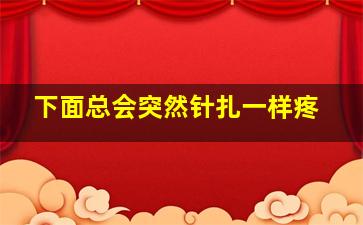 下面总会突然针扎一样疼